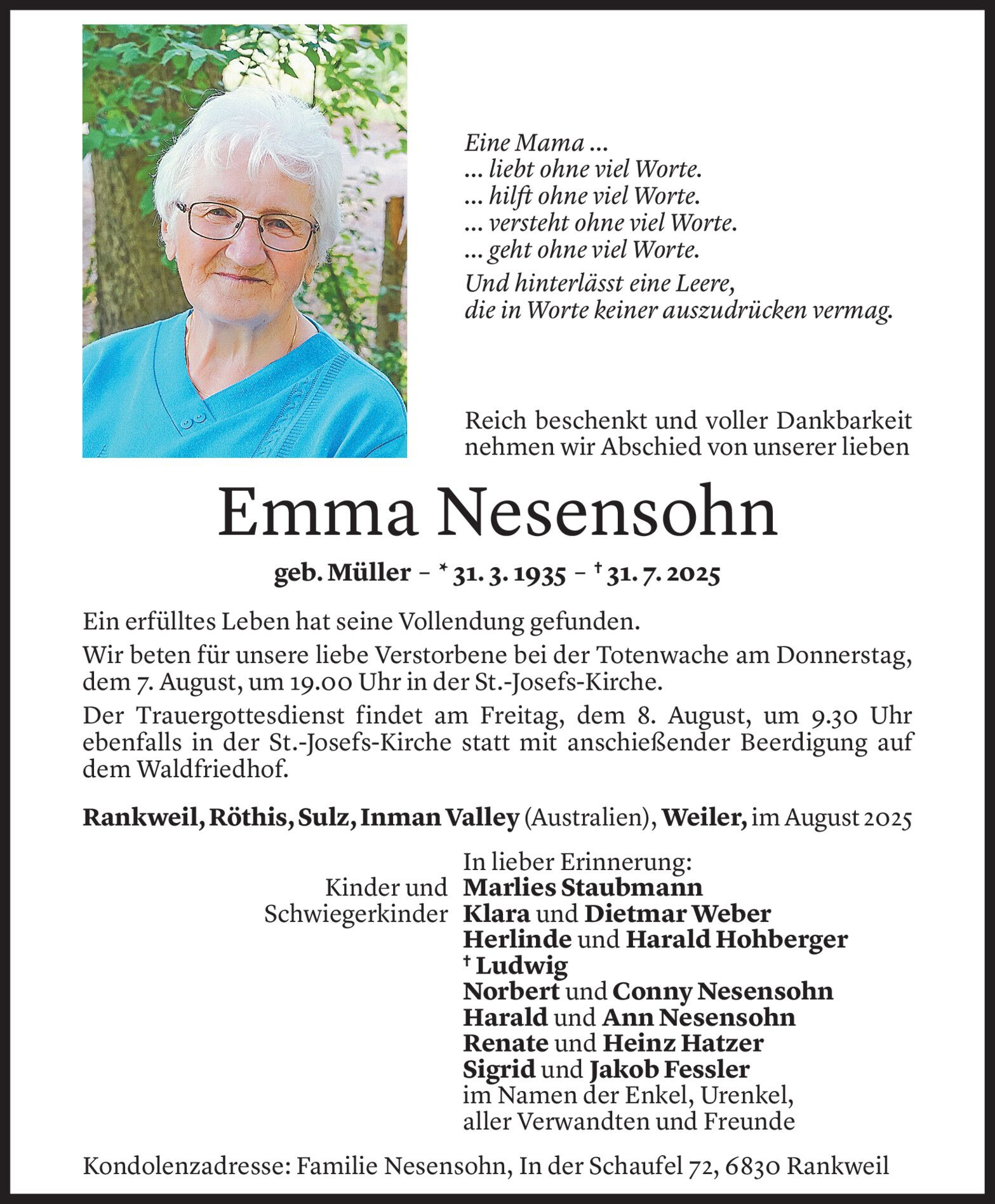 Eine Mama ...
... liebt ohne viel Worte.
... hilft ohne viel Worte.
... versteht ohne viel Worte.
... geht ohne viel Worte.
Und hinterlässt eine Leere,
die in Worte keiner auszudrücken vermag.

Reich beschenkt und voller Dankbarkeit nehmen wir Abschied von unserer lieben

Emma Nesensohn

geb. Müller – * 31. 3. 1935 – † 31. 7. 2025

Ein erfülltes Leben hat seine Vollendung gefunden.

Wir beten für unsere liebe Verstorbene bei der Totenwache am Donnerstag, dem 7. August, um 19.00 Uhr in der St.-Josefs-Kirche.

Der Trauergottesdienst findet am Freitag, dem 8. August, um 9.30 Uhr ebenfalls in der St.-Josefs-Kirche statt mit anschießender Beerdigung auf dem Waldfriedhof.

Rankweil, Röthis, Sulz, Inman Valley (Australien), Weiler, im August 2025

In lieber Erinnerung:
Kinder und Schwiegerkinder
Marlies Staubmann
Klara und Dietmar Weber
Herlinde und Harald Hohberger
† Ludwig
Norbert und Conny Nesensohn
Harald und Ann Nesensohn
Renate und Heinz Hatzer
Sigrid und Jakob Fessler
im Namen der Enkel, Urenkel, aller Verwandten und Freunde

Kondolenzadresse: Familie Nesensohn, In der Schaufel 72, 6830 Rankweil